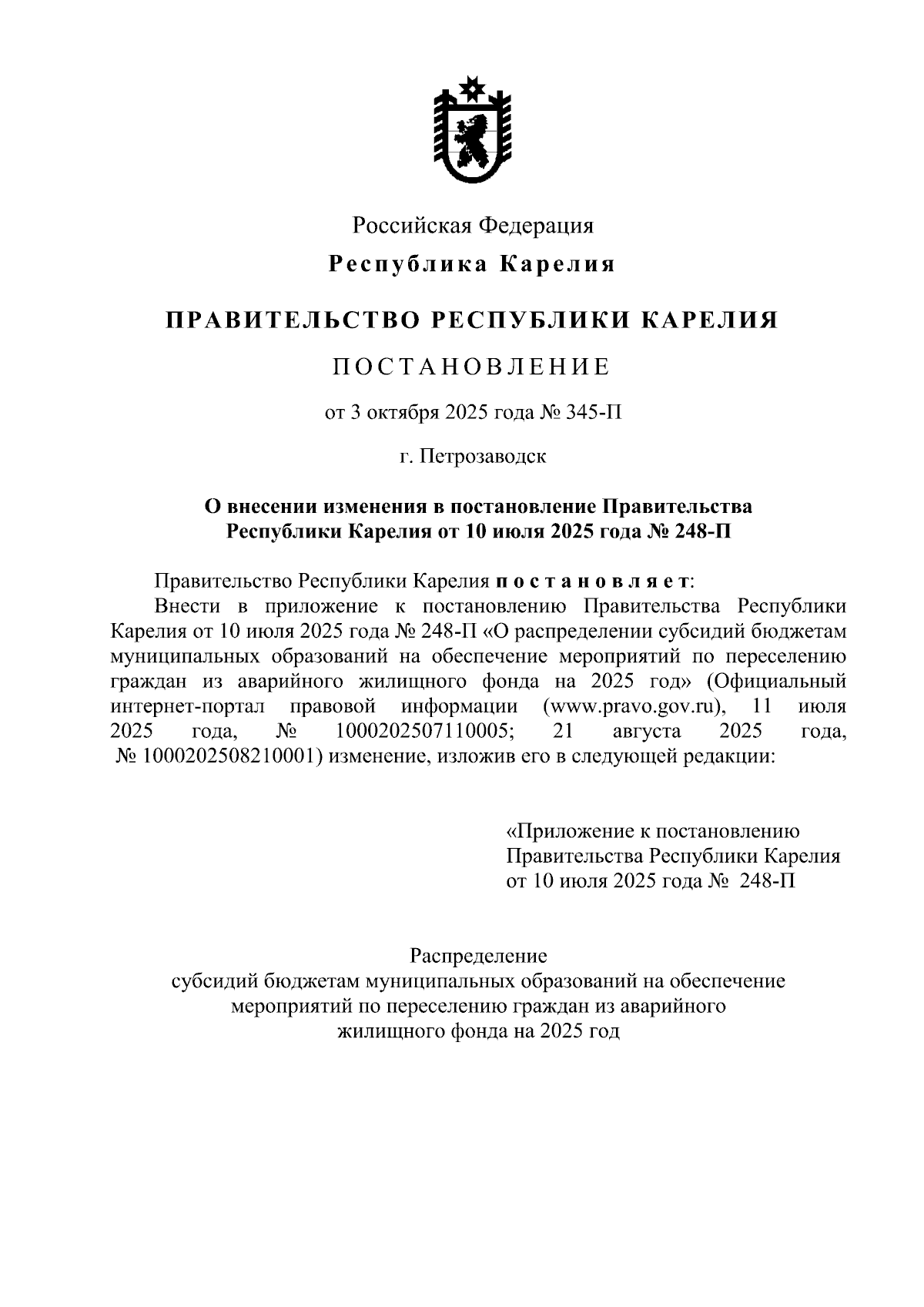 Российская Федерация

Республика Карелия

ПРАВИТЕЛЬСТВО РЕСПУБЛИКИ КАРЕЛИЯ

ПОСТАНОВЛЕНИЕ

от 3 октября 2025 года № 345-П

г. Петрозаводск

О внесении изменения в постановление Правительства Республики Карелия от 10 июля 2025 года № 248-П

Правительство Республики Карелия постановляет:

Внести в приложение к постановлению Правительства Республики Карелия от 10 июля 2025 года № 248-П «О распределении субсидий бюджетам муниципальных образований на обеспечение мероприятий по переселению граждан из аварийного жилищного фонда на 2025 год» (Официальный интернет-портал правовой информации (www.pravo.gov.ru), 11 июля 2025 года, № 1000202507110005; 21 августа 2025 года, № 1000202508210001) изменение, изложив его в следующей редакции:

«Приложение к постановлению
Правительства Республики Карелия
от 10 июля 2025 года № 248-П

Распределение
субсидий бюджетам муниципальных образований на обеспечение мероприятий по переселению граждан из аварийного жилищного фонда на 2025 год